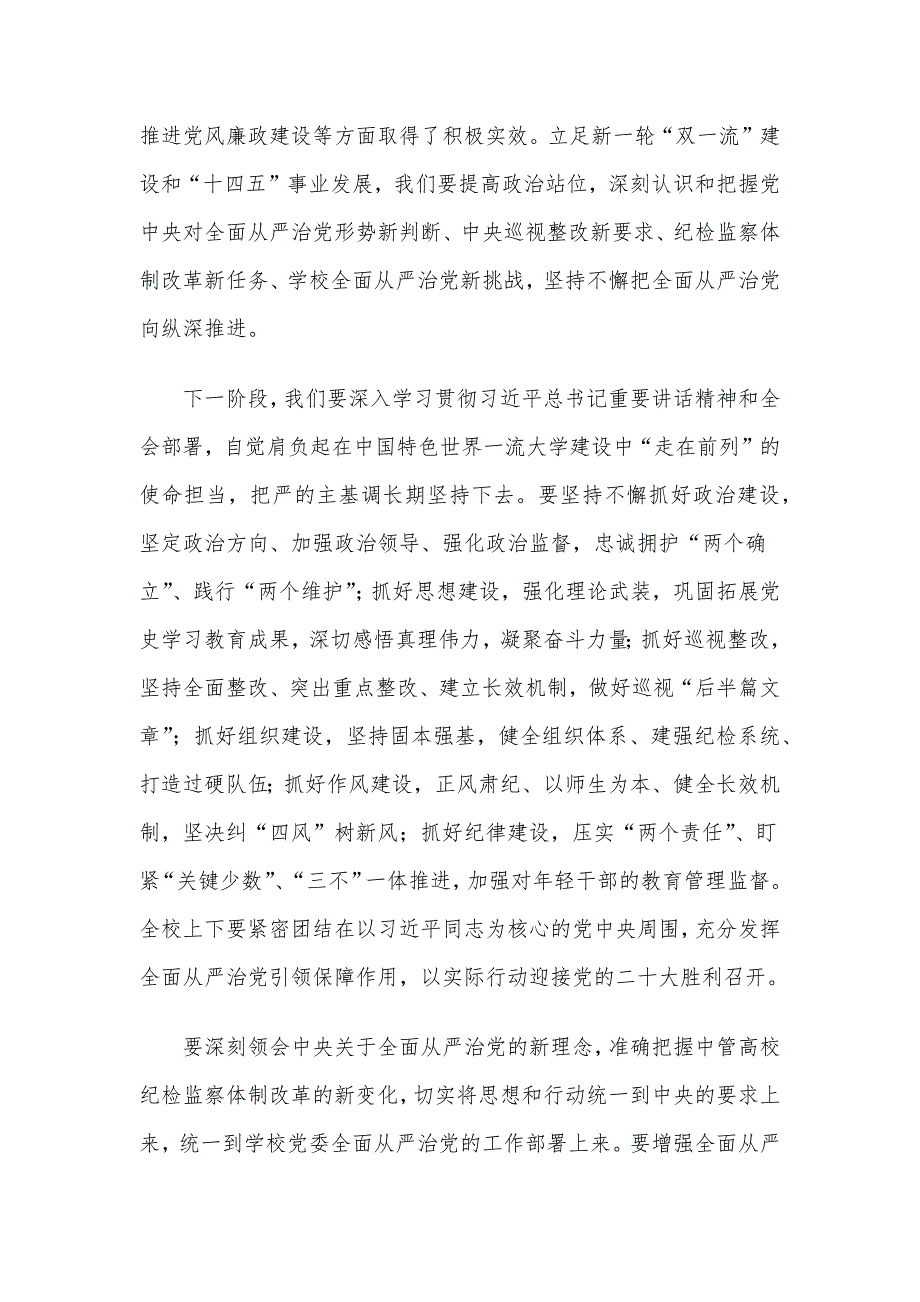 推进党风廉政建设等方面取得了积极实效。立足新一轮“双一流”建设和“十四五”事业发展，我们要提高政治站位，深刻认识和把握党中央对全面从严治党形势新判断、中央巡视整改新要求、纪检监察体制改革新任务、学校全面从严治党新挑战，坚持不懈把全面从严治党向纵深推进。

下一阶段，我们要深入学习贯彻习近平总书记重要讲话精神和全会部署，自觉肩负起在中国特色世界一流大学建设中“走在前列”的使命担当，把严的主基调长期坚持下去。要坚持不懈抓好政治建设，坚定政治方向、加强政治领导、强化政治监督，忠诚拥护“两个确立”、践行“两个维护”；抓好思想建设，强化理论武装，巩固拓展党史学习教育成果，深切感悟真理伟力，凝聚奋斗力量；抓好巡视整改，坚持全面整改、突出重点整改、建立长效机制，做好巡视“后半篇文章”；抓好组织建设，坚持固本强基，健全组织体系、建强纪检系统、打造过硬队伍；抓好作风建设，正风肃纪、以师生为本、健全长效机制，坚决纠“四风”树新风；抓好纪律建设，压实“两个责任”、盯紧“关键少数”、“三不”一体推进，加强对年轻干部的教育管理监督。全校上下要紧密团结在以习近平同志为核心的党中央周围，充分发挥全面从严治党引领保障作用，以实际行动迎接党的二十大胜利召开。

要深刻领会中央关于全面从严治党的新理念，准确把握中管高校纪检监察体制改革的新变化，切实将思想和行动统一到中央的要求上来，统一到学校党委全面从严治党的工作部署上来。要增强全面从严